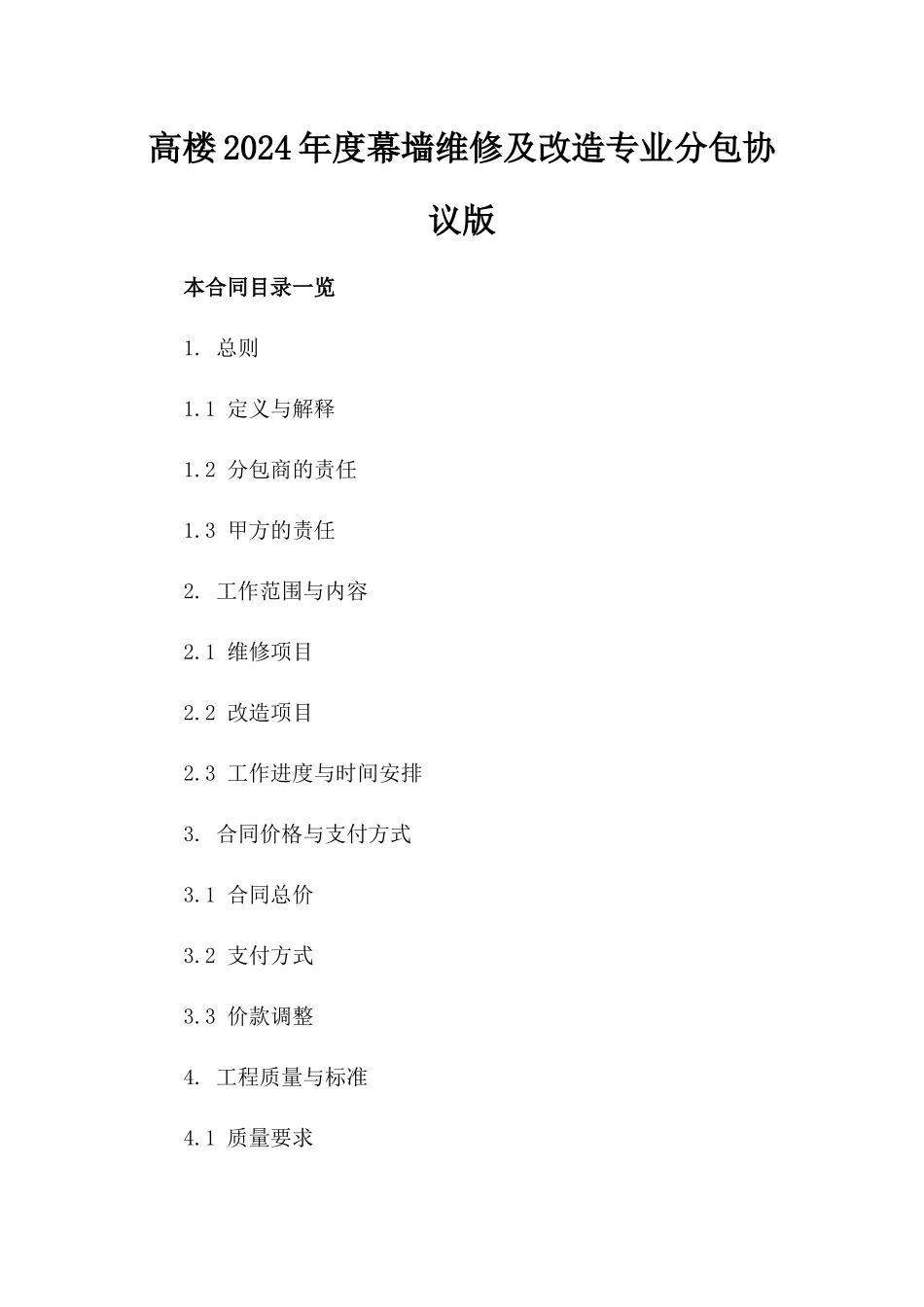 高楼2024年度幕墙维修及改造专业分包协议版

本合同目录一览

1. 总则

1.1 定义与解释

1.2 分包商的责任

1.3 甲方的责任

2. 工作范围与内容

2.1 维修项目

2.2 改造项目

2.3 工作进度与时间安排

3. 合同价格与支付方式

3.1 合同总价

3.2 支付方式

3.3 价款调整

4. 工程质量与标准

4.1 质量要求